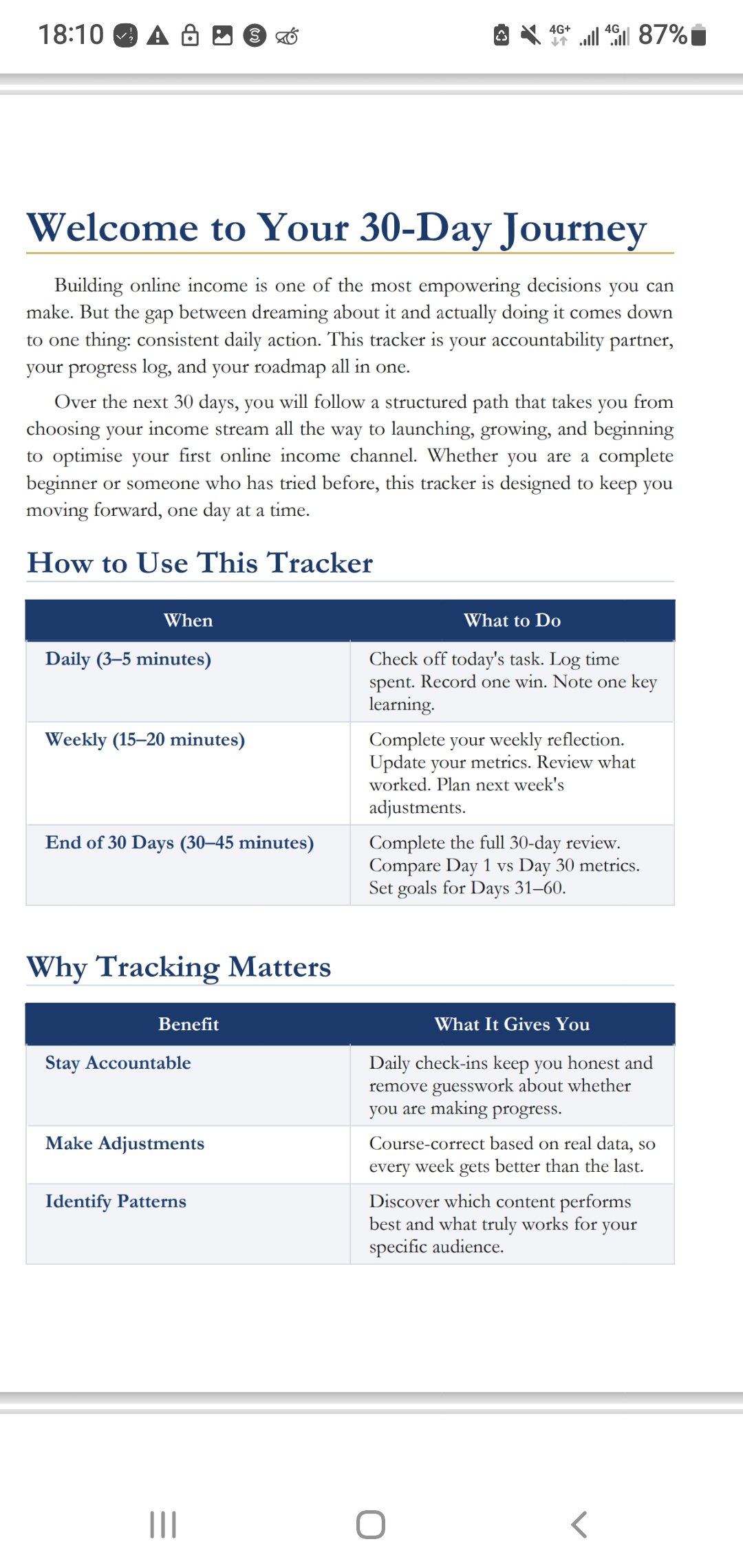 18:10 4G+ 4G 87%

Welcome to Your 30-Day Journey

Building online income is one of the most empowering decisions you can make. But the gap between dreaming about it and actually doing it comes down to one thing: consistent daily action. This tracker is your accountability partner, your progress log, and your roadmap all in one.

Over the next 30 days, you will follow a structured path that takes you from choosing your income stream all the way to launching, growing, and beginning to optimise your first online income channel. Whether you are a complete beginner or someone who has tried before, this tracker is designed to keep you moving forward, one day at a time.

How to Use This Tracker

| When | What to Do |
|---|---|
| Daily (3–5 minutes) | Check off today's task. Log time spent. Record one win. Note one key learning. |
| Weekly (15–20 minutes) | Complete your weekly reflection. Update your metrics. Review what worked. Plan next week's adjustments. |
| End of 30 Days (30–45 minutes) | Complete the full 30-day review. Compare Day 1 vs Day 30 metrics. Set goals for Days 31–60. |

Why Tracking Matters

| Benefit | What It Gives You |
|---|---|
| Stay Accountable | Daily check-ins keep you honest and remove guesswork about whether you are making progress. |
| Make Adjustments | Course-correct based on real data, so every week gets better than the last. |
| Identify Patterns | Discover which content performs best and what truly works for your specific audience. |